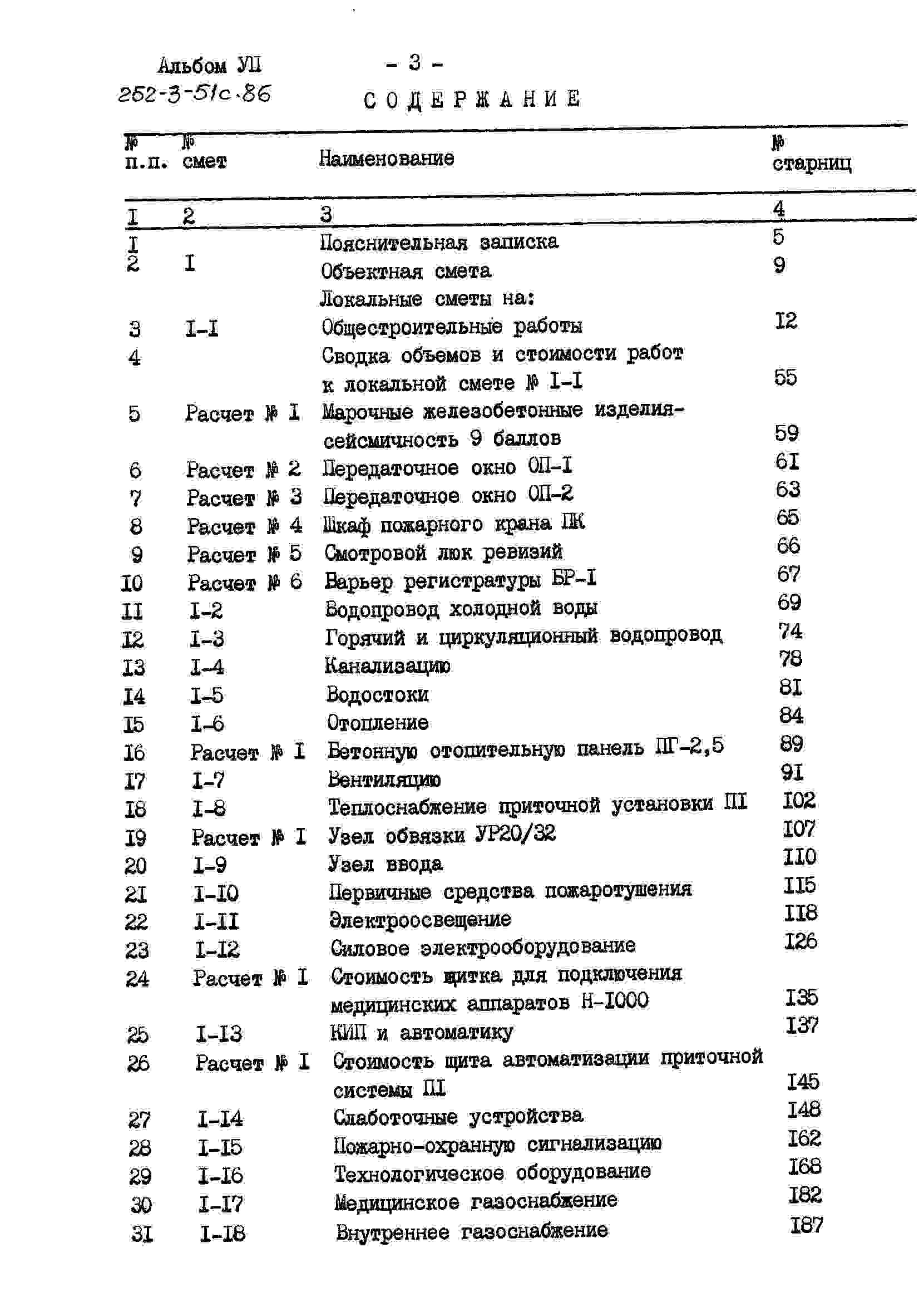 Альбом УП
252-3-51с.86

- 3 -

СОДЕРЖАНИЕ

| № п.п. | № смет | Наименование | № старниц |
|---|---|---|---|
| I | 2 | 3 | 4 |
| I |  | Пояснительная записка | 5 |
| 2 | I | Объектная смета | 9 |
|  |  | Локальные сметы на: |  |
| 3 | I-I | Общестроительные работы | I2 |
| 4 |  | Сводка объемов и стоимости работ к локальной смете № I-I | 55 |
| 5 | Расчет № I | Марочные железобетонные изделия-сейсмичность 9 баллов | 59 |
| 6 | Расчет № 2 | Передаточное окно ОП-I | 6I |
| 7 | Расчет № 3 | Передаточное окно ОП-2 | 63 |
| 8 | Расчет № 4 | Шкаф пожарного крана ПК | 65 |
| 9 | Расчет № 5 | Смотровой люк ревизий | 66 |
| I0 | Расчет № 6 | Барьер регистратуры БР-I | 67 |
| II | I-2 | Водопровод холодной воды | 69 |
| I2 | I-3 | Горячий и циркуляционный водопровод | 74 |
| I3 | I-4 | Канализацию | 78 |
| I4 | I-5 | Водостоки | 8I |
| I5 | I-6 | Отопление | 84 |
| I6 | Расчет № I | Бетонную отопительную панель ПГ-2,5 | 89 |
| I7 | I-7 | Вентиляцию | 9I |
| I8 | I-8 | Теплоснабжение приточной установки ПI | I02 |
| I9 | Расчет № I | Узел обвязки УР20/32 | I07 |
| 20 | I-9 | Узел ввода | II0 |
| 2I | I-I0 | Первичные средства пожаротушения | II5 |
| 22 | I-II | Электроосвещение | II8 |
| 23 | I-I2 | Силовое электрооборудование | I26 |
| 24 | Расчет № I | Стоимость щитка для подключения медицинских аппаратов Н-I000 | I35 |
| 25 | I-I3 | КИП и автоматику | I37 |
| 26 | Расчет № I | Стоимость щита автоматизации приточной системы ПI | I45 |
| 27 | I-I4 | Слаботочные устройства | I48 |
| 28 | I-I5 | Пожарно-охранную сигнализацию | I62 |
| 29 | I-I6 | Технологическое оборудование | I68 |
| 30 | I-I7 | Медицинское газоснабжение | I82 |
| 3I | I-I8 | Внутреннее газоснабжение | I87 |